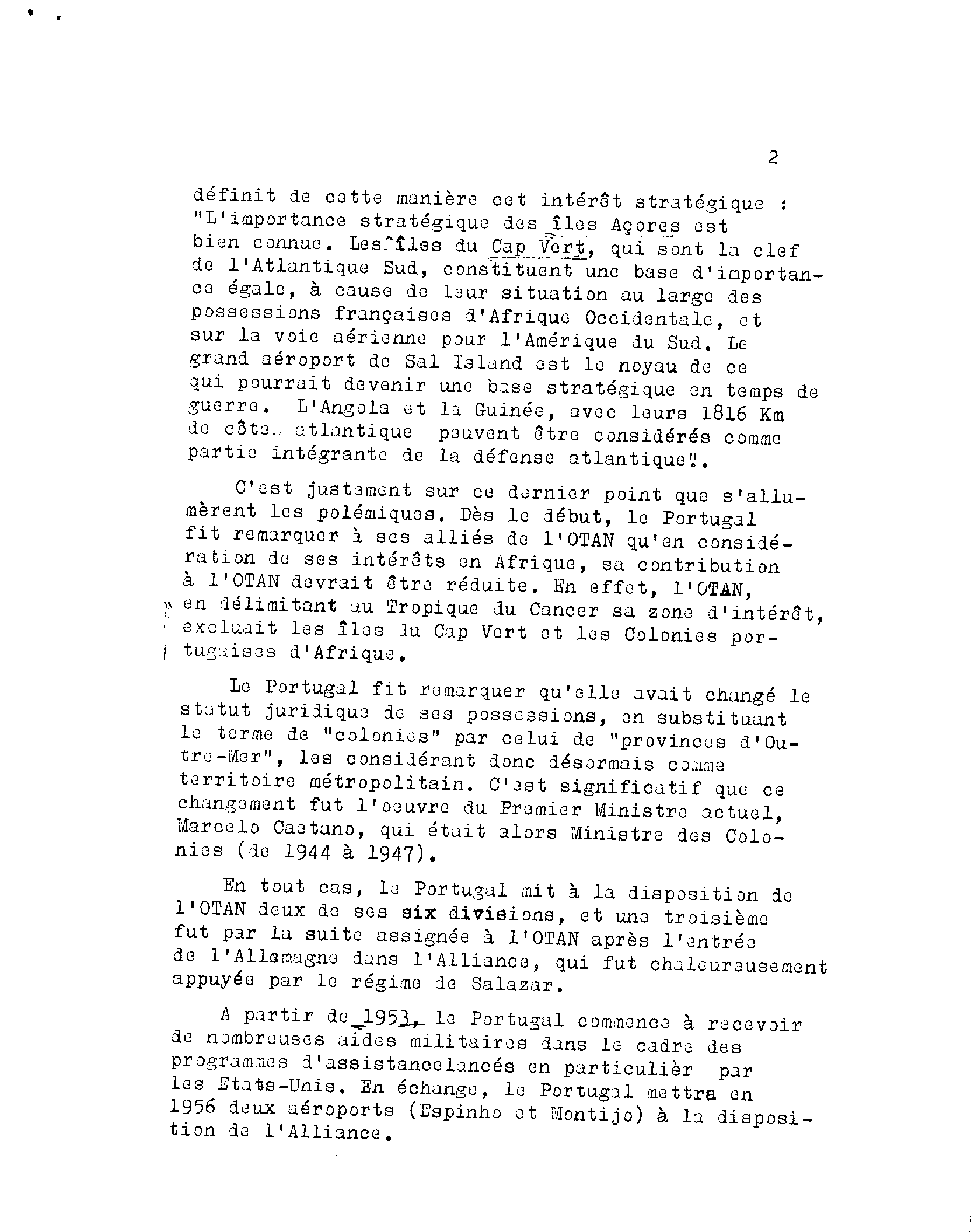 2

définit de cette manière cet intérêt stratégique : "L'importance stratégique des îles Açores est bien connue. Les îles du Cap Vert, qui sont la clef de l'Atlantique Sud, constituent une base d'importance égale, à cause de leur situation au large des possessions françaises d'Afrique Occidentale, et sur la voie aérienne pour l'Amérique du Sud. Le grand aéroport de Sal Island est le noyau de ce qui pourrait devenir une base stratégique en temps de guerre. L'Angola et la Guinée, avec leurs 1816 Km de côte atlantique peuvent être considérés comme partie intégrante de la défense atlantique".

C'est justement sur ce dernier point que s'allumèrent les polémiques. Dès le début, le Portugal fit remarquer à ses alliés de l'OTAN qu'en considération de ses intérêts en Afrique, sa contribution à l'OTAN devrait être réduite. En effet, l'OTAN, en délimitant au Tropique du Cancer sa zone d'intérêt, excluait les îles du Cap Vert et les Colonies portugaises d'Afrique.

Le Portugal fit remarquer qu'elle avait changé le statut juridique de ses possessions, en substituant le terme de "colonies" par celui de "provinces d'Outre-Mer", les considérant donc désormais comme territoire métropolitain. C'est significatif que ce changement fut l'oeuvre du Premier Ministre actuel, Marcelo Caetano, qui était alors Ministre des Colonies (de 1944 à 1947).

En tout cas, le Portugal mit à la disposition de l'OTAN deux de ses six divisions, et une troisième fut par la suite assignée à l'OTAN après l'entrée de l'Allemagne dans l'Alliance, qui fut chaleureusement appuyée par le régime de Salazar.

A partir de 1953, le Portugal commence à recevoir de nombreuses aides militaires dans le cadre des programmes d'assistancelancés en particulièr par les Etats-Unis. En échange, le Portugal mettra en 1956 deux aéroports (Espinho et Montijo) à la disposition de l'Alliance.